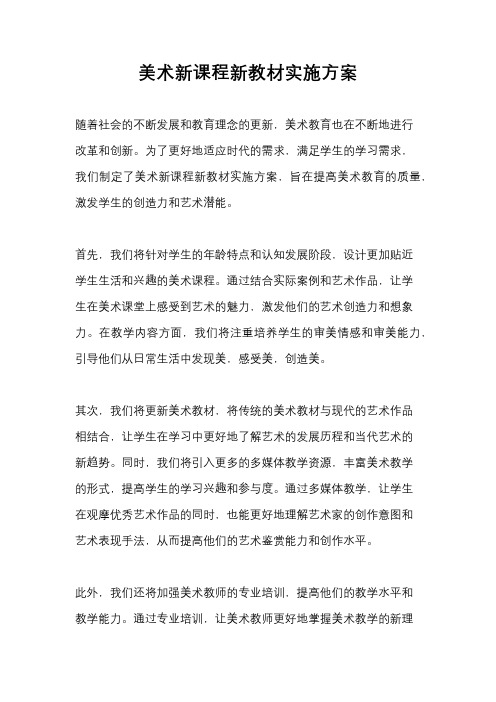 美术新课程新教材实施方案

随着社会的不断发展和教育理念的更新，美术教育也在不断地进行改革和创新。为了更好地适应时代的需求，满足学生的学习需求，我们制定了美术新课程新教材实施方案，旨在提高美术教育的质量，激发学生的创造力和艺术潜能。

首先，我们将针对学生的年龄特点和认知发展阶段，设计更加贴近学生生活和兴趣的美术课程。通过结合实际案例和艺术作品，让学生在美术课堂上感受到艺术的魅力，激发他们的艺术创造力和想象力。在教学内容方面，我们将注重培养学生的审美情感和审美能力，引导他们从日常生活中发现美，感受美，创造美。

其次，我们将更新美术教材，将传统的美术教材与现代的艺术作品相结合，让学生在学习中更好地了解艺术的发展历程和当代艺术的新趋势。同时，我们将引入更多的多媒体教学资源，丰富美术教学的形式，提高学生的学习兴趣和参与度。通过多媒体教学，让学生在观摩优秀艺术作品的同时，也能更好地理解艺术家的创作意图和艺术表现手法，从而提高他们的艺术鉴赏能力和创作水平。

此外，我们还将加强美术教师的专业培训，提高他们的教学水平和教学能力。通过专业培训，让美术教师更好地掌握美术教学的新理